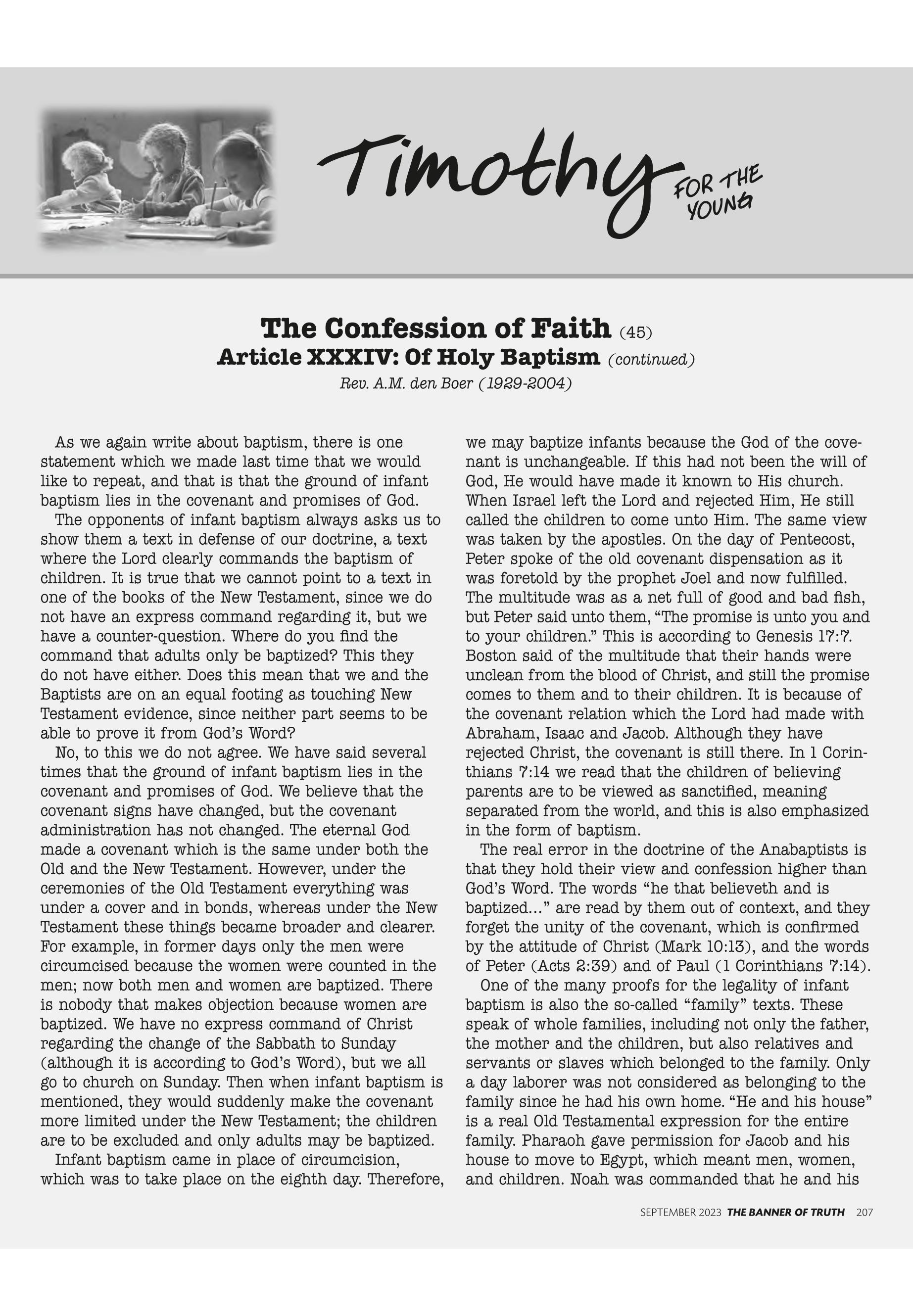 Timothy FOR THE YOUNG

The Confession of Faith (45)
Article XXXIV: Of Holy Baptism (continued)
Rev. A.M. den Boer (1929-2004)

As we again write about baptism, there is one statement which we made last time that we would like to repeat, and that is that the ground of infant baptism lies in the covenant and promises of God.

The opponents of infant baptism always asks us to show them a text in defense of our doctrine, a text where the Lord clearly commands the baptism of children. It is true that we cannot point to a text in one of the books of the New Testament, since we do not have an express command regarding it, but we have a counter-question. Where do you find the command that adults only be baptized? This they do not have either. Does this mean that we and the Baptists are on an equal footing as touching New Testament evidence, since neither part seems to be able to prove it from God's Word?

No, to this we do not agree. We have said several times that the ground of infant baptism lies in the covenant and promises of God. We believe that the covenant signs have changed, but the covenant administration has not changed. The eternal God made a covenant which is the same under both the Old and the New Testament. However, under the ceremonies of the Old Testament everything was under a cover and in bonds, whereas under the New Testament these things became broader and clearer. For example, in former days only the men were circumcised because the women were counted in the men; now both men and women are baptized. There is nobody that makes objection because women are baptized. We have no express command of Christ regarding the change of the Sabbath to Sunday (although it is according to God's Word), but we all go to church on Sunday. Then when infant baptism is mentioned, they would suddenly make the covenant more limited under the New Testament; the children are to be excluded and only adults may be baptized.

Infant baptism came in place of circumcision, which was to take place on the eighth day. Therefore, we may baptize infants because the God of the covenant is unchangeable. If this had not been the will of God, He would have made it known to His church. When Israel left the Lord and rejected Him, He still called the children to come unto Him. The same view was taken by the apostles. On the day of Pentecost, Peter spoke of the old covenant dispensation as it was foretold by the prophet Joel and now fulfilled. The multitude was as a net full of good and bad fish, but Peter said unto them, "The promise is unto you and to your children." This is according to Genesis 17:7. Boston said of the multitude that their hands were unclean from the blood of Christ, and still the promise comes to them and to their children. It is because of the covenant relation which the Lord had made with Abraham, Isaac and Jacob. Although they have rejected Christ, the covenant is still there. In 1 Corinthians 7:14 we read that the children of believing parents are to be viewed as sanctified, meaning separated from the world, and this is also emphasized in the form of baptism.

The real error in the doctrine of the Anabaptists is that they hold their view and confession higher than God's Word. The words "he that believeth and is baptized..." are read by them out of context, and they forget the unity of the covenant, which is confirmed by the attitude of Christ (Mark 10:13), and the words of Peter (Acts 2:39) and of Paul (1 Corinthians 7:14).

One of the many proofs for the legality of infant baptism is also the so-called "family" texts. These speak of whole families, including not only the father, the mother and the children, but also relatives and servants or slaves which belonged to the family. Only a day laborer was not considered as belonging to the family since he had his own home. "He and his house" is a real Old Testamental expression for the entire family. Pharaoh gave permission for Jacob and his house to move to Egypt, which meant men, women, and children. Noah was commanded that he and his

SEPTEMBER 2023 THE BANNER OF TRUTH 207